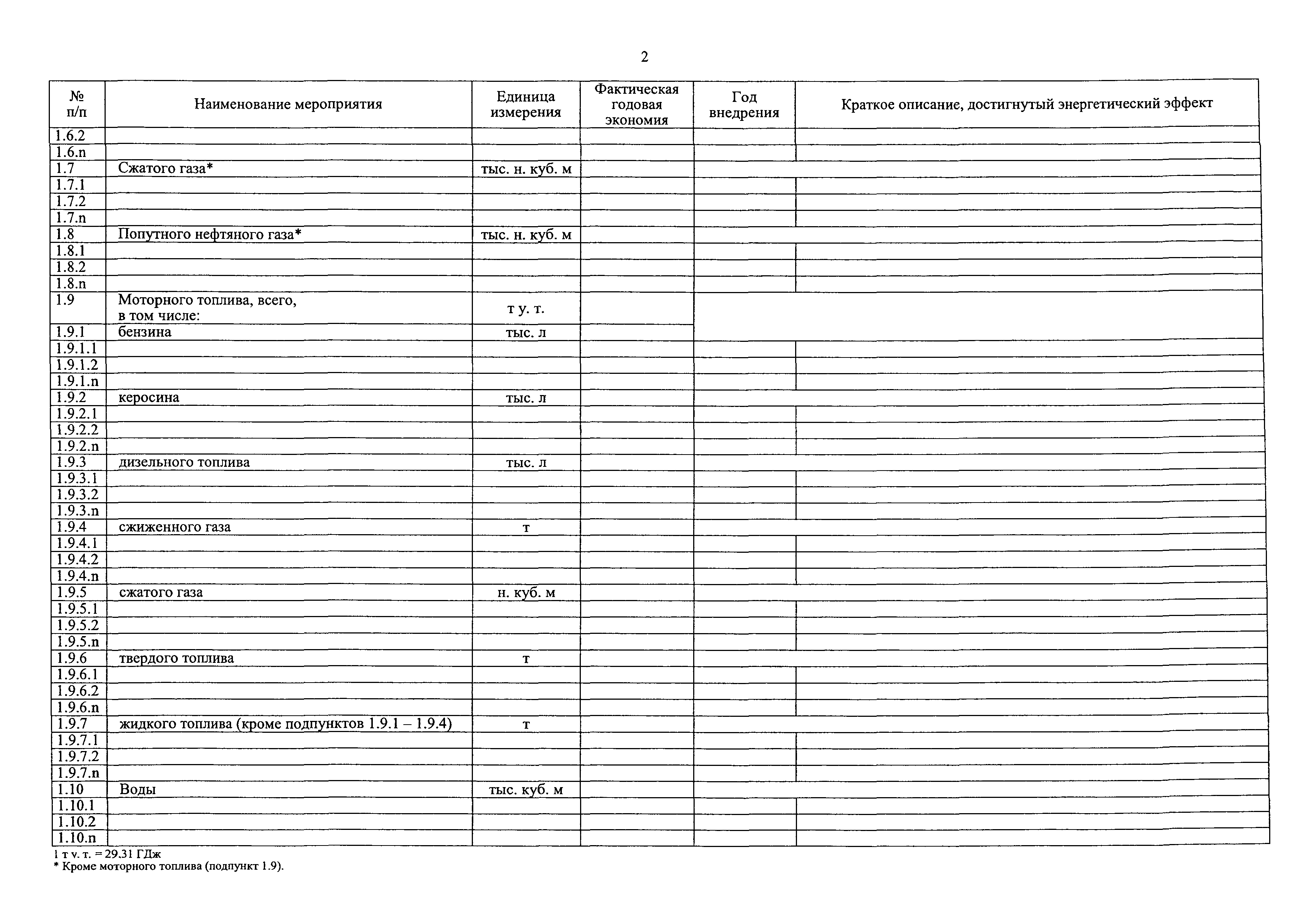 2

| № п/п | Наименование мероприятия | Единица измерения | Фактическая годовая экономия | Год внедрения | Краткое описание, достигнутый энергетический эффект |
|---|---|---|---|---|---|
| 1.6.2 | | | | | |
| 1.6.n | | | | | |
| 1.7 | Сжатого газа* | тыс. н. куб. м | | | |
| 1.7.1 | | | | | |
| 1.7.2 | | | | | |
| 1.7.n | | | | | |
| 1.8 | Попутного нефтяного газа* | тыс. н. куб. м | | | |
| 1.8.1 | | | | | |
| 1.8.2 | | | | | |
| 1.8.n | | | | | |
| 1.9 | Моторного топлива, всего, в том числе: | т у. т. | | | |
| 1.9.1 | бензина | тыс. л | | | |
| 1.9.1.1 | | | | | |
| 1.9.1.2 | | | | | |
| 1.9.1.n | | | | | |
| 1.9.2 | керосина | тыс. л | | | |
| 1.9.2.1 | | | | | |
| 1.9.2.2 | | | | | |
| 1.9.2.n | | | | | |
| 1.9.3 | дизельного топлива | тыс. л | | | |
| 1.9.3.1 | | | | | |
| 1.9.3.2 | | | | | |
| 1.9.3.n | | | | | |
| 1.9.4 | сжиженного газа | т | | | |
| 1.9.4.1 | | | | | |
| 1.9.4.2 | | | | | |
| 1.9.4.n | | | | | |
| 1.9.5 | сжатого газа | н. куб. м | | | |
| 1.9.5.1 | | | | | |
| 1.9.5.2 | | | | | |
| 1.9.5.n | | | | | |
| 1.9.6 | твердого топлива | т | | | |
| 1.9.6.1 | | | | | |
| 1.9.6.2 | | | | | |
| 1.9.6.n | | | | | |
| 1.9.7 | жидкого топлива (кроме подпунктов 1.9.1 – 1.9.4) | т | | | |
| 1.9.7.1 | | | | | |
| 1.9.7.2 | | | | | |
| 1.9.7.n | | | | | |
| 1.10 | Воды | тыс. куб. м | | | |
| 1.10.1 | | | | | |
| 1.10.2 | | | | | |
| 1.10.n | | | | | |

1 т у. т. = 29.31 ГДж
* Кроме моторного топлива (подпункт 1.9).